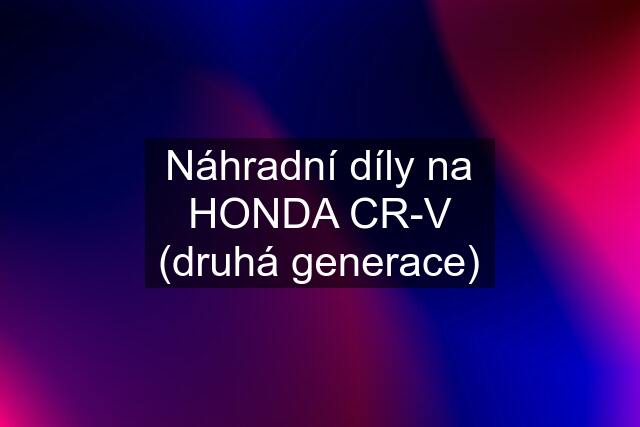 Náhradní díly na HONDA CR-V (druhá generace)